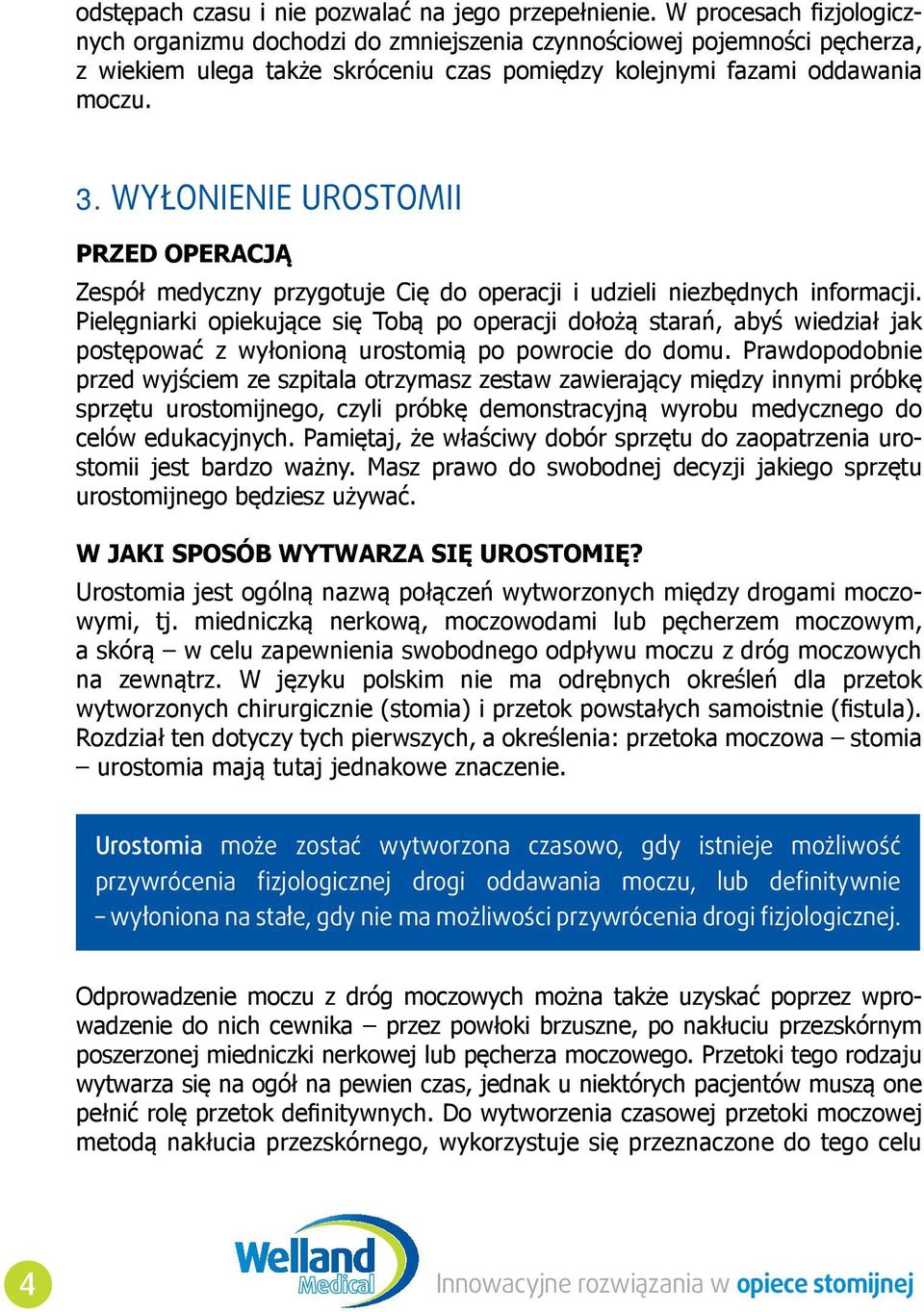 odstępach czasu i nie pozwalać na jego przepełnienie. W procesach fizjologicznych organizmu dochodzi do zmniejszenia czynnościowej pojemności pęcherza, z wiekiem ulega także skróceniu czas pomiędzy kolejnymi fazami oddawania moczu.

3. WYŁONIENIE UROSTOMII

PRZED OPERACJĄ

Zespół medyczny przygotuje Cię do operacji i udzieli niezbędnych informacji. Pielęgniarki opiekujące się Tobą po operacji dołożą starań, abyś wiedział jak postępować z wyłonioną urostomią po powrocie do domu. Prawdopodobnie przed wyjściem ze szpitala otrzymasz zestaw zawierający między innymi próbkę sprzętu urostomijnego, czyli próbkę demonstracyjną wyrobu medycznego do celów edukacyjnych. Pamiętaj, że właściwy dobór sprzętu do zaopatrzenia urostomii jest bardzo ważny. Masz prawo do swobodnej decyzji jakiego sprzętu urostomijnego będziesz używać.

W JAKI SPOSÓB WYTWARZA SIĘ UROSTOMIĘ?

Urostomia jest ogólną nazwą połączeń wytworzonych między drogami moczowymi, tj. miedniczką nerkową, moczowodami lub pęcherzem moczowym, a skórą – w celu zapewnienia swobodnego odpływu moczu z dróg moczowych na zewnątrz. W języku polskim nie ma odrębnych określeń dla przetok wytworzonych chirurgicznie (stomia) i przetok powstałych samoistnie (fistula). Rozdział ten dotyczy tych pierwszych, a określenia: przetoka moczowa – stomia – urostomia mają tutaj jednakowe znaczenie.

Urostomia może zostać wytworzona czasowo, gdy istnieje możliwość przywrócenia fizjologicznej drogi oddawania moczu, lub definitywnie – wyłoniona na stałe, gdy nie ma możliwości przywrócenia drogi fizjologicznej.

Odprowadzenie moczu z dróg moczowych można także uzyskać poprzez wprowadzenie do nich cewnika – przez powłoki brzuszne, po nakłuciu przezskórnym poszerzonej miedniczki nerkowej lub pęcherza moczowego. Przetoki tego rodzaju wytwarza się na ogół na pewien czas, jednak u niektórych pacjentów muszą one pełnić rolę przetok definitywnych. Do wytworzenia czasowej przetoki moczowej metodą nakłucia przezskórnego, wykorzystuje się przeznaczone do tego celu

4

Welland Medical

Innowacyjne rozwiązania w opiece stomijnej